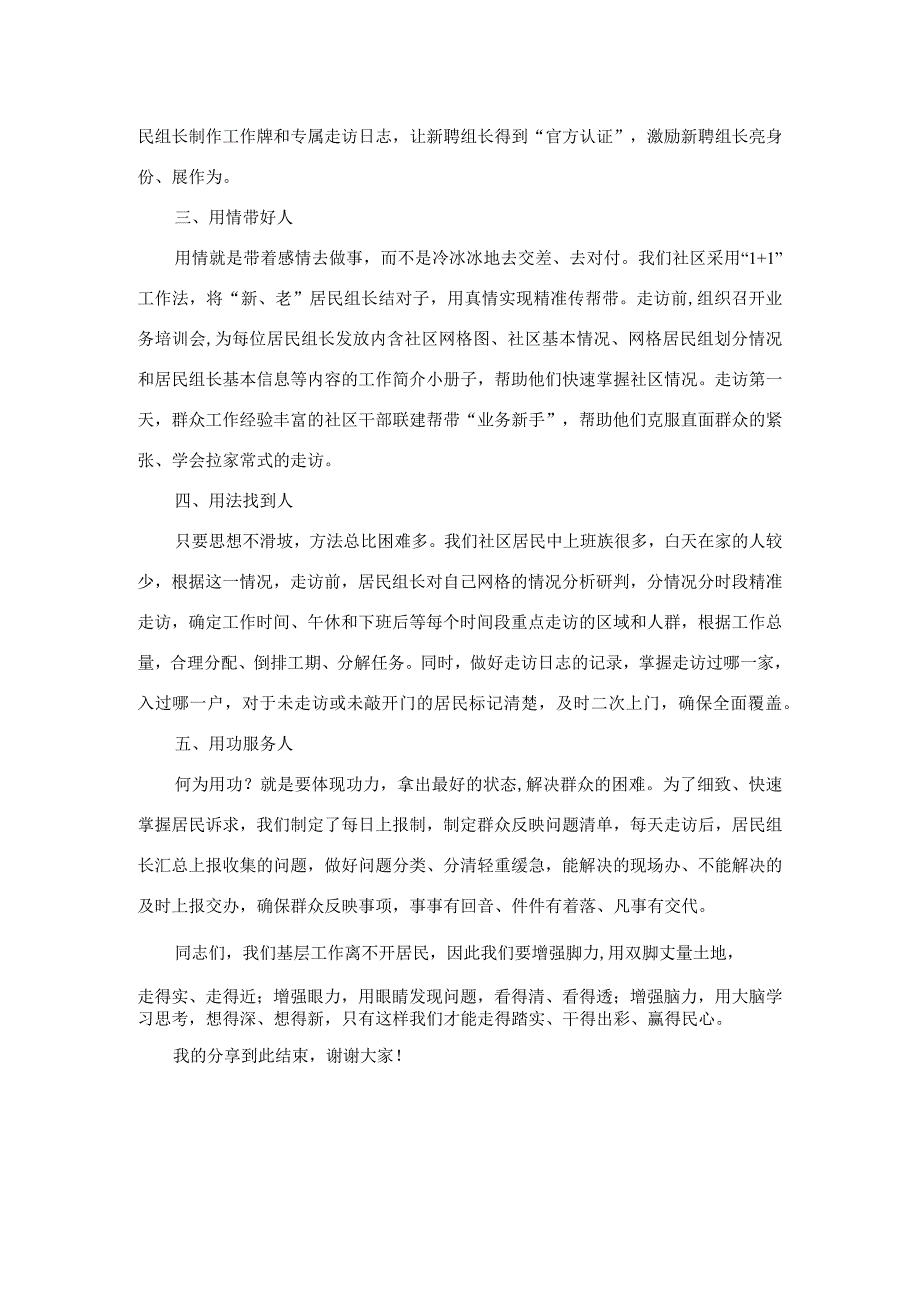 民组长制作工作牌和专属走访日志，让新聘组长得到“官方认证”，激励新聘组长亮身份、展作为。

三、用情带好人

用情就是带着感情去做事，而不是冷冰冰地去交差、去对付。我们社区采用“1+1”工作法，将“新、老”居民组长结对子，用真情实现精准传帮带。走访前，组织召开业务培训会，为每位居民组长发放内含社区网格图、社区基本情况、网格居民组划分情况和居民组长基本信息等内容的工作简介小册子，帮助他们快速掌握社区情况。走访第一天，群众工作经验丰富的社区干部联建帮带“业务新手”，帮助他们克服直面群众的紧张、学会拉家常式的走访。

四、用法找到人

只要思想不滑坡，方法总比困难多。我们社区居民中上班族很多，白天在家的人较少，根据这一情况，走访前，居民组长对自己网格的情况分析研判，分情况分时段精准走访，确定工作时间、午休和下班后等每个时间段重点走访的区域和人群，根据工作总量，合理分配、倒排工期、分解任务。同时，做好走访日志的记录，掌握走访过哪一家，入过哪一户，对于未走访或未敲开门的居民标记清楚，及时二次上门，确保全面覆盖。

五、用功服务人

何为用功？就是要体现功力，拿出最好的状态，解决群众的困难。为了细致、快速掌握居民诉求，我们制定了每日上报制，制定群众反映问题清单，每天走访后，居民组长汇总上报收集的问题，做好问题分类、分清轻重缓急，能解决的现场办、不能解决的及时上报交办，确保群众反映事项，事事有回音、件件有着落、凡事有交代。

同志们，我们基层工作离不开居民，因此我们要增强脚力，用双脚丈量土地，

走得实、走得近；增强眼力，用眼睛发现问题，看得清、看得透；增强脑力，用大脑学习思考，想得深、想得新，只有这样我们才能走得踏实、干得出彩、赢得民心。

我的分享到此结束，谢谢大家！